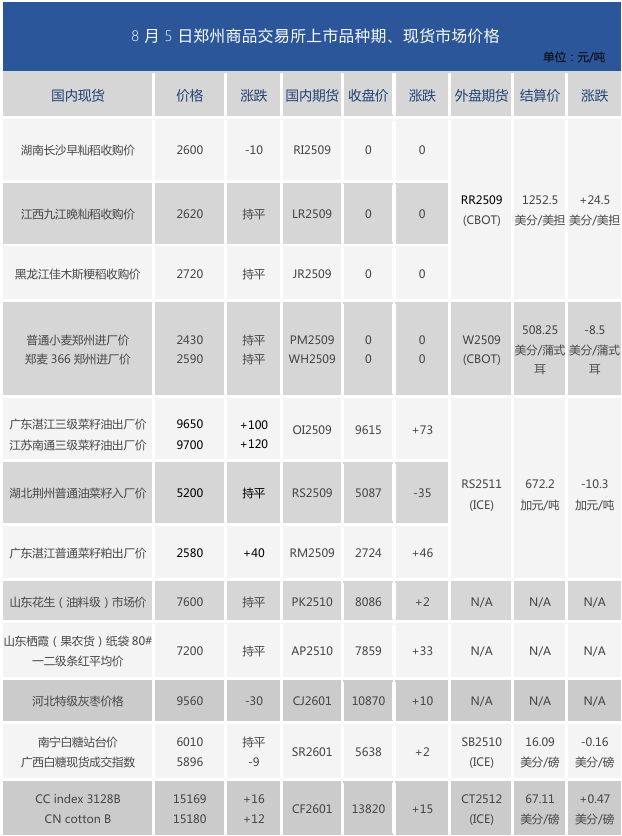 8 月 5 日郑州商品交易所上市品种期、现货市场价格

单位：元/吨

| 国内现货 | 价格 | 涨跌 | 国内期货 | 收盘价 | 涨跌 | 外盘期货 | 结算价 | 涨跌 |
|---|---|---|---|---|---|---|---|---|
| 湖南长沙早籼稻收购价 | 2600 | -10 | RI2509 | 0 | 0 | RR2509 (CBOT) | 1252.5 美分/美担 | +24.5 美分/美担 |
| 江西九江晚籼稻收购价 | 2620 | 持平 | LR2509 | 0 | 0 | | | |
| 黑龙江佳木斯粳稻收购价 | 2720 | 持平 | JR2509 | 0 | 0 | | | |
| 普通小麦郑州进厂价 郑麦 366 郑州进厂价 | 2430 2590 | 持平 持平 | PM2509 WH2509 | 0 0 | 0 0 | W2509 (CBOT) | 508.25 美分/蒲式耳 | -8.5 美分/蒲式耳 |
| 广东湛江三级菜籽油出厂价 江苏南通三级菜籽油出厂价 | 9650 9700 | +100 +120 | OI2509 | 9615 | +73 | RS2511 (ICE) | 672.2 加元/吨 | -10.3 加元/吨 |
| 湖北荆州普通油菜籽入厂价 | 5200 | 持平 | RS2509 | 5087 | -35 | | | |
| 广东湛江普通菜籽粕出厂价 | 2580 | +40 | RM2509 | 2724 | +46 | | | |
| 山东花生（油料级）市场价 | 7600 | 持平 | PK2510 | 8086 | +2 | N/A | N/A | N/A |
| 山东栖霞（果农货）纸袋 80# 一二级条红平均价 | 7200 | 持平 | AP2510 | 7859 | +33 | N/A | N/A | N/A |
| 河北特级灰枣价格 | 9560 | -30 | CJ2601 | 10870 | +10 | N/A | N/A | N/A |
| 南宁白糖站台价 广西白糖现货成交指数 | 6010 5896 | 持平 -9 | SR2601 | 5638 | +2 | SB2510 (ICE) | 16.09 美分/磅 | -0.16 美分/磅 |
| CC index 3128B CN cotton B | 15169 15180 | +16 +12 | CF2601 | 13820 | +15 | CT2512 (ICE) | 67.11 美分/磅 | +0.47 美分/磅 |